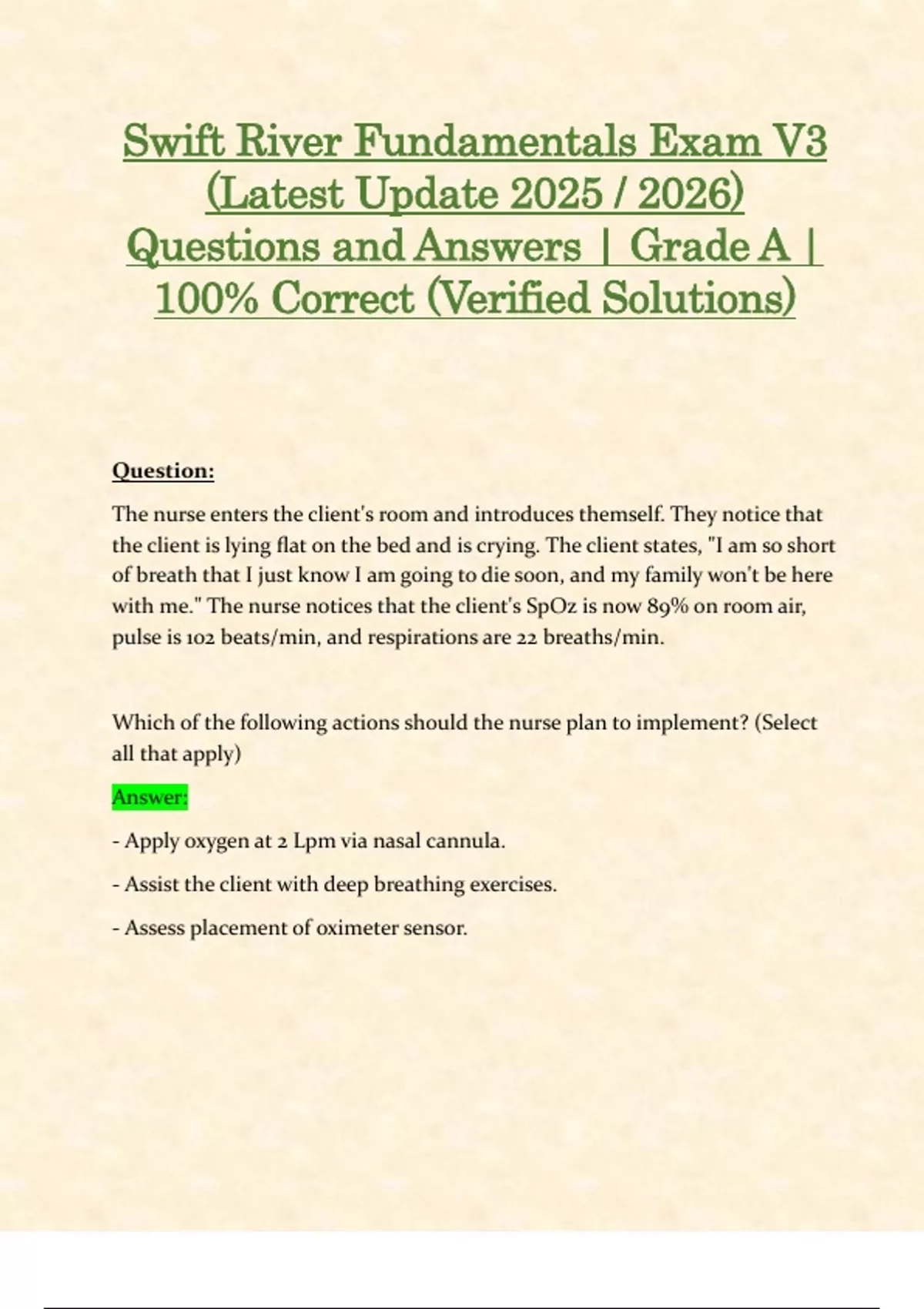 Swift River Fundamentals Exam V3 (Latest Update 2025 / 2026) Questions and Answers | Grade A | 100% Correct (Verified Solutions)

Question:

The nurse enters the client's room and introduces themself. They notice that the client is lying flat on the bed and is crying. The client states, "I am so short of breath that I just know I am going to die soon, and my family won't be here with me." The nurse notices that the client's SpOz is now 89% on room air, pulse is 102 beats/min, and respirations are 22 breaths/min.

Which of the following actions should the nurse plan to implement? (Select all that apply)

Answer:

- Apply oxygen at 2 Lpm via nasal cannula.

- Assist the client with deep breathing exercises.

- Assess placement of oximeter sensor.